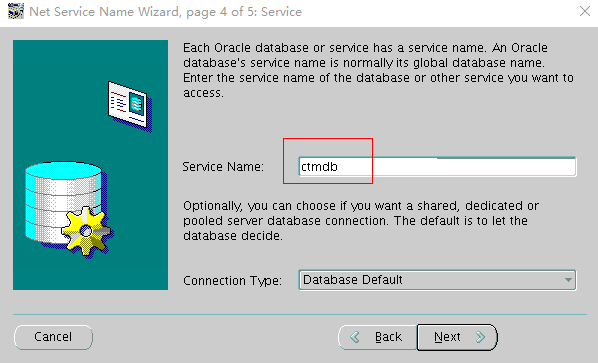 Net Service Name Wizard, page 4 of 5: Service

Each Oracle database or service has a service name. An Oracle database's service name is normally its global database name. Enter the service name of the database or other service you want to access.

Service Name: ctmdb

Optionally, you can choose if you want a shared, dedicated or pooled server database connection. The default is to let the database decide.

Connection Type: Database Default

Cancel

Back

Next